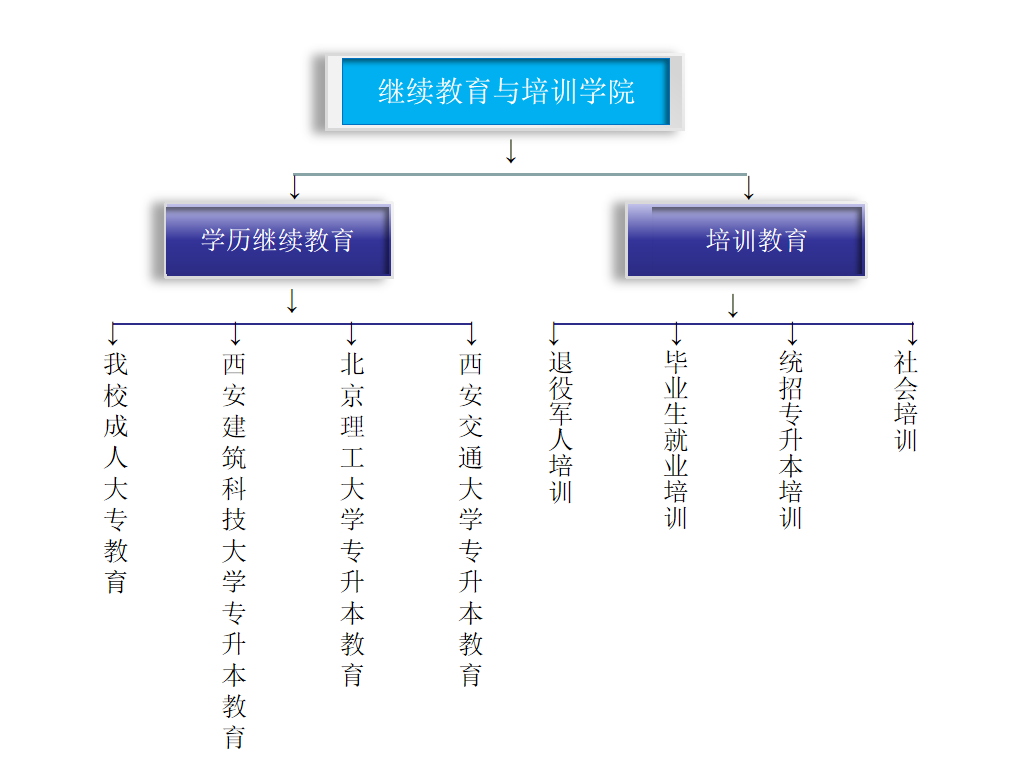 继续教育与培训学院

学历继续教育

培训教育

我校成人大专教育

西安建筑科技大学专升本教育

北京理工大学专升本教育

西安交通大学专升本教育

退役军人培训

毕业生就业培训

统招专升本培训

社会培训